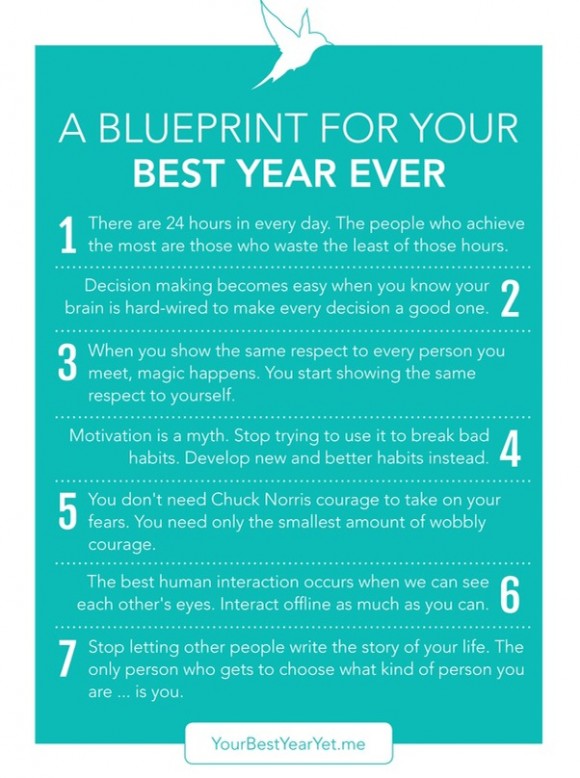 A BLUEPRINT FOR YOUR
BEST YEAR EVER

1 There are 24 hours in every day. The people who achieve the most are those who waste the least of those hours.

Decision making becomes easy when you know your brain is hard-wired to make every decision a good one. 2

3 When you show the same respect to every person you meet, magic happens. You start showing the same respect to yourself.

Motivation is a myth. Stop trying to use it to break bad habits. Develop new and better habits instead. 4

5 You don't need Chuck Norris courage to take on your fears. You need only the smallest amount of wobbly courage.

The best human interaction occurs when we can see each other's eyes. Interact offline as much as you can. 6

7 Stop letting other people write the story of your life. The only person who gets to choose what kind of person you are ... is you.

YourBestYearYet.me